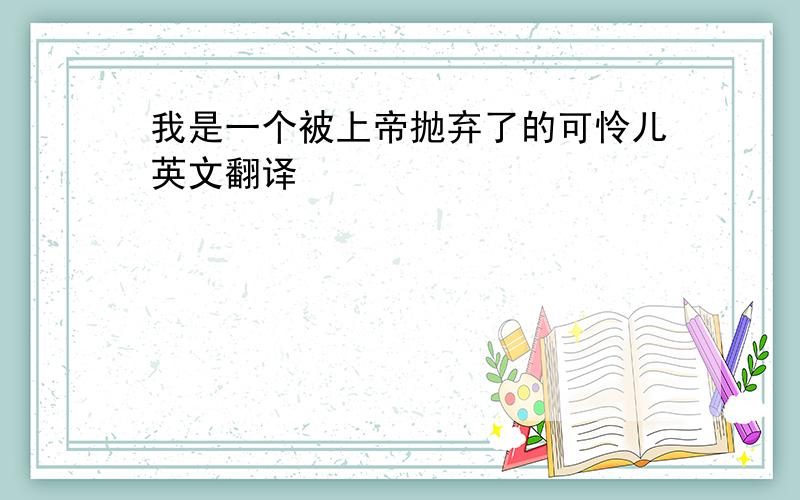 我是一个被上帝抛弃了的可怜儿英文翻译